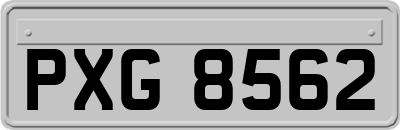 PXG 8562